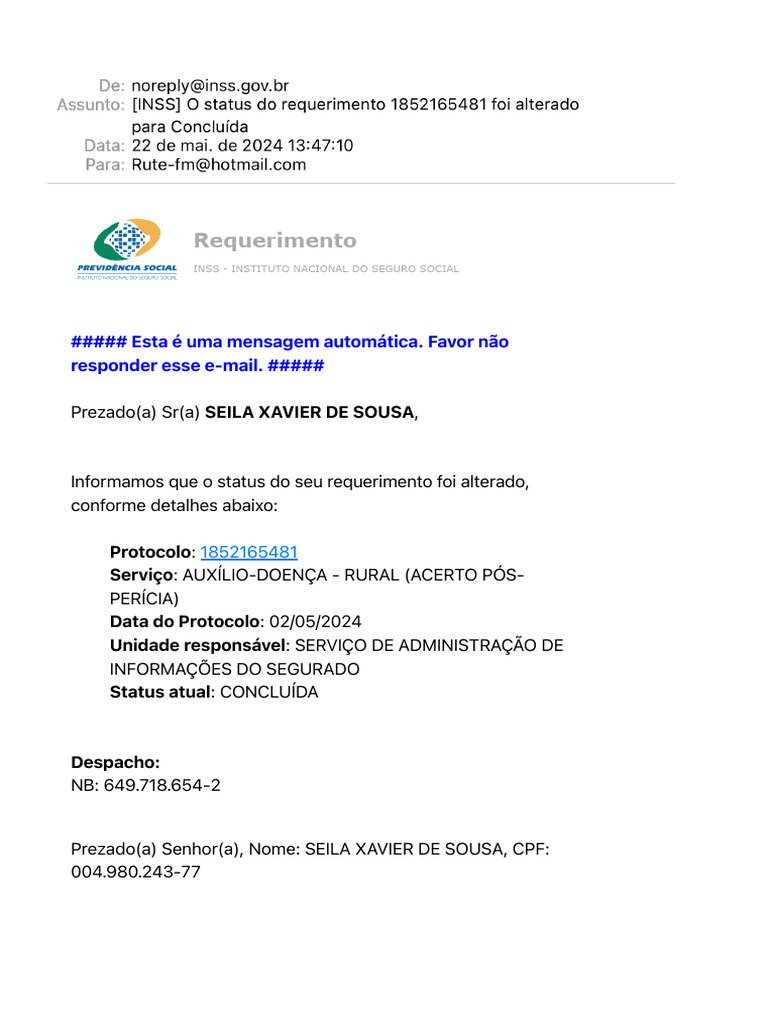 De: noreply@inss.gov.br
Assunto: [INSS] O status do requerimento 1852165481 foi alterado para Concluída
Data: 22 de mai. de 2024 13:47:10
Para: Rute-fm@hotmail.com

PREVIDÊNCIA SOCIAL
INSTITUTO NACIONAL DO SEGURO SOCIAL

Requerimento
INSS - INSTITUTO NACIONAL DO SEGURO SOCIAL

##### Esta é uma mensagem automática. Favor não responder esse e-mail. #####

Prezado(a) Sr(a) SEILA XAVIER DE SOUSA,

Informamos que o status do seu requerimento foi alterado, conforme detalhes abaixo:

Protocolo: 1852165481
Serviço: AUXÍLIO-DOENÇA - RURAL (ACERTO PÓS-PERÍCIA)
Data do Protocolo: 02/05/2024
Unidade responsável: SERVIÇO DE ADMINISTRAÇÃO DE INFORMAÇÕES DO SEGURADO
Status atual: CONCLUÍDA

Despacho:
NB: 649.718.654-2

Prezado(a) Senhor(a), Nome: SEILA XAVIER DE SOUSA, CPF: 004.980.243-77